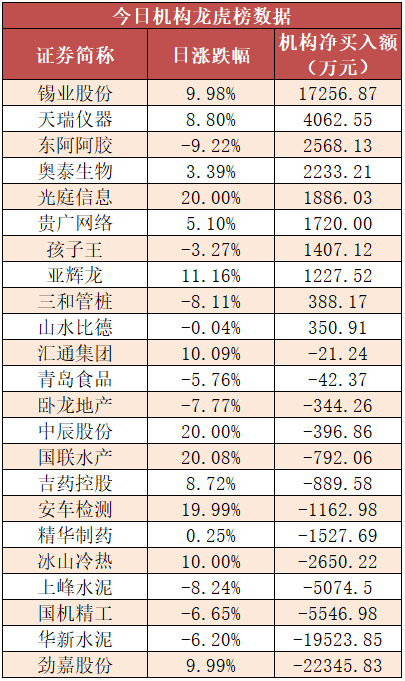 今日机构龙虎榜数据

| 证券简称 | 日涨跌幅 | 机构净买入额（万元） |
|---|---|---|
| 锡业股份 | 9.98% | 17256.87 |
| 天瑞仪器 | 8.80% | 4062.55 |
| 东阿阿胶 | -9.22% | 2568.13 |
| 奥泰生物 | 3.39% | 2233.21 |
| 光庭信息 | 20.00% | 1886.03 |
| 贵广网络 | 5.10% | 1720.00 |
| 孩子王 | -3.27% | 1407.12 |
| 亚辉龙 | 11.16% | 1227.52 |
| 三和管桩 | -8.11% | 388.17 |
| 山水比德 | -0.04% | 350.91 |
| 汇通集团 | 10.09% | -21.24 |
| 青岛食品 | -5.76% | -42.37 |
| 卧龙地产 | -7.77% | -344.26 |
| 中辰股份 | 20.00% | -396.86 |
| 国联水产 | 20.08% | -792.06 |
| 吉药控股 | 8.72% | -889.58 |
| 安车检测 | 19.99% | -1162.98 |
| 精华制药 | 0.25% | -1527.69 |
| 冰山冷热 | 10.00% | -2650.22 |
| 上峰水泥 | -8.24% | -5074.5 |
| 国机精工 | -6.65% | -5546.98 |
| 华新水泥 | -6.20% | -19523.85 |
| 劲嘉股份 | 9.99% | -22345.83 |